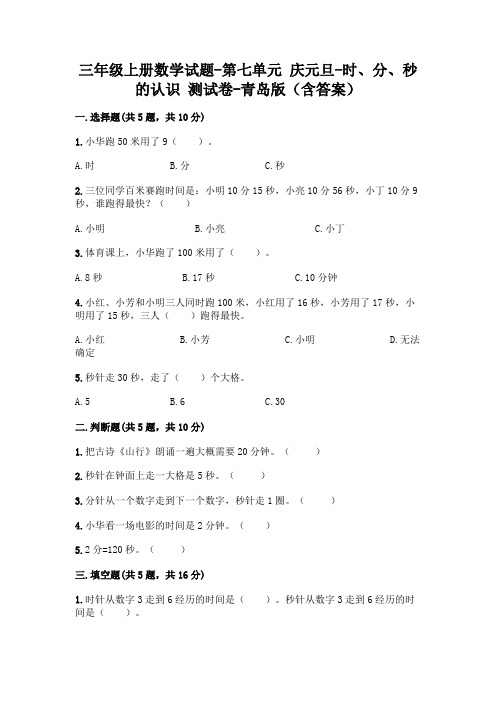 三年级上册数学试题-第七单元 庆元旦-时、分、秒的认识 测试卷-青岛版（含答案）

一.选择题(共5题，共10分)

1.小华跑50米用了9（　　）。

A.时　　B.分　　C.秒

2.三位同学百米赛跑时间是：小明10分15秒，小亮10分56秒，小丁10分9秒，谁跑得最快？（　　）

A.小明　　B.小亮　　C.小丁

3.体育课上，小华跑了100米用了（　　）。

A.8秒　　B.17秒　　C.10分钟

4.小红、小芳和小明三人同时跑100米，小红用了16秒，小芳用了17秒，小明用了15秒，三人（　　）跑得最快。

A.小红　　B.小芳　　C.小明　　D.无法确定

5.秒针走30秒，走了（　　）个大格。

A.5　　B.6　　C.30

二.判断题(共5题，共10分)

1.把古诗《山行》朗诵一遍大概需要20分钟。（　　）

2.秒针在钟面上走一大格是5秒。（　　）

3.分针从一个数字走到下一个数字，秒针走1圈。（　　）

4.小华看一场电影的时间是2分钟。（　　）

5.2分=120秒。（　　）

三.填空题(共5题，共16分)

1.时针从数字3走到6经历的时间是（　　）。秒针从数字3走到6经历的时间是（　　）。